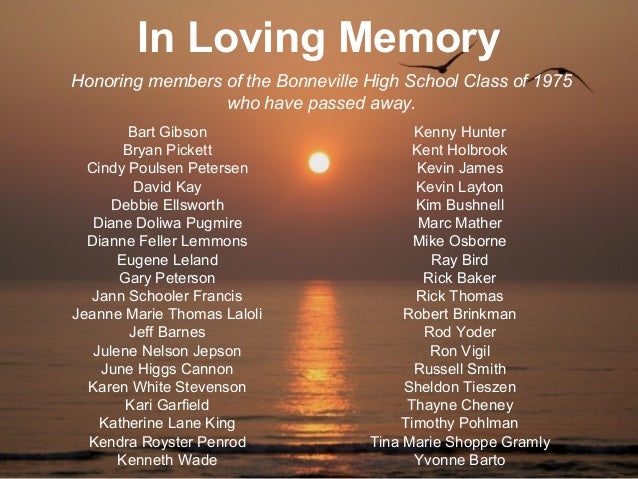 In Loving Memory

Honoring members of the Bonneville High School Class of 1975 who have passed away.

Bart Gibson
Bryan Pickett
Cindy Poulsen Petersen
David Kay
Debbie Ellsworth
Diane Doliwa Pugmire
Dianne Feller Lemmons
Eugene Leland
Gary Peterson
Jann Schooler Francis
Jeanne Marie Thomas Laloli
Jeff Barnes
Julene Nelson Jepson
June Higgs Cannon
Karen White Stevenson
Kari Garfield
Katherine Lane King
Kendra Royster Penrod
Kenneth Wade

Kenny Hunter
Kent Holbrook
Kevin James
Kevin Layton
Kim Bushnell
Marc Mather
Mike Osborne
Ray Bird
Rick Baker
Rick Thomas
Robert Brinkman
Rod Yoder
Ron Vigil
Russell Smith
Sheldon Tieszen
Thayne Cheney
Timothy Pohlman
Tina Marie Shoppe Gramly
Yvonne Barto